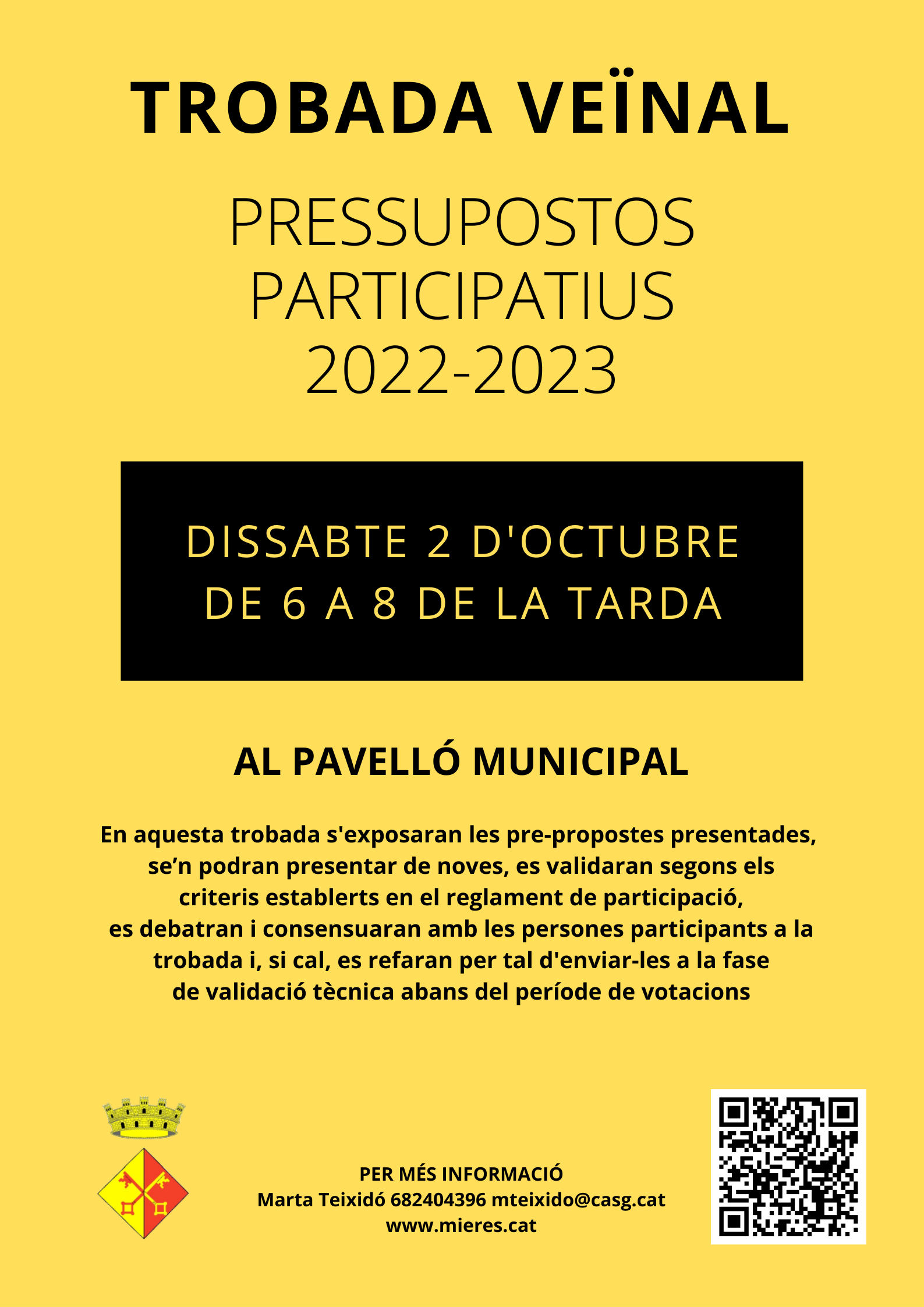 TROBADA VEÏNAL

PRESSUPOSTOS PARTICIPATIUS 2022-2023

DISSABTE 2 D'OCTUBRE
DE 6 A 8 DE LA TARDA

AL PAVELLÓ MUNICIPAL

En aquesta trobada s'exposaran les pre-propostes presentades, se’n podran presentar de noves, es validaran segons els criteris establerts en el reglament de participació, es debatran i consensuaran amb les persones participants a la trobada i, si cal, es refaran per tal d'enviar-les a la fase de validació tècnica abans del període de votacions

PER MÉS INFORMACIÓ
Marta Teixidó 682404396 mteixido@casg.cat
www.mieres.cat